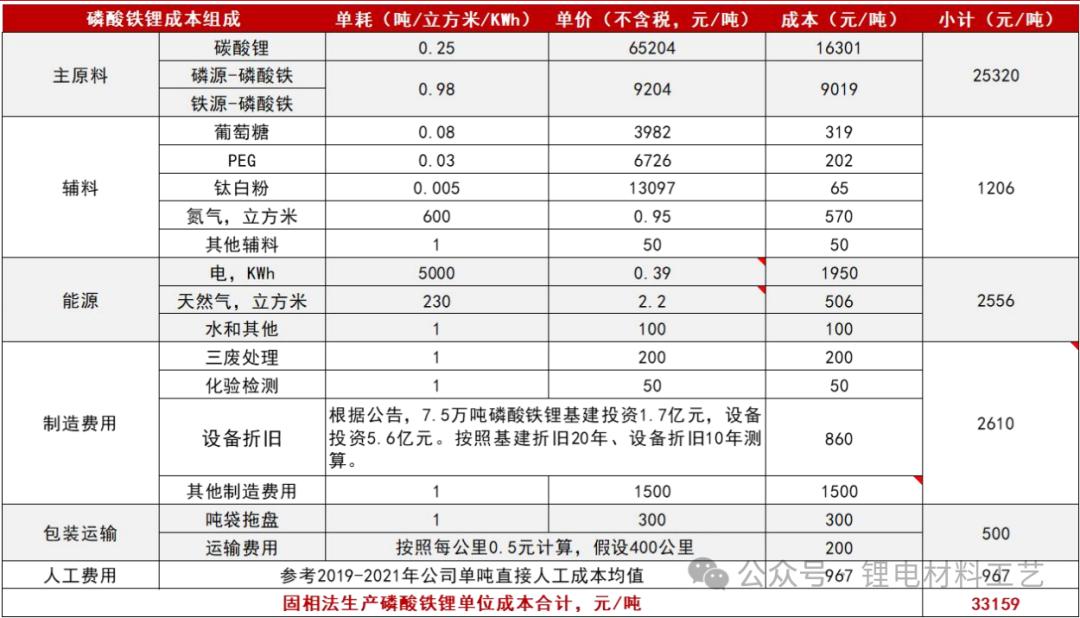 | 磷酸铁锂成本组成 | | 单耗（吨/立方米/KWh） | 单价（不含税，元/吨） | 成本（元/吨） | 小计（元/吨） |
|---|---|---|---|---|---|
| 主原料 | 碳酸锂 | 0.25 | 65204 | 16301 | 25320 |
| | 磷源-磷酸铁 | 0.98 | 9204 | 9019 | |
| | 铁源-磷酸铁 | | | | |
| 辅料 | 葡萄糖 | 0.08 | 3982 | 319 | 1206 |
| | PEG | 0.03 | 6726 | 202 | |
| | 钛白粉 | 0.005 | 13097 | 65 | |
| | 氮气，立方米 | 600 | 0.95 | 570 | |
| | 其他辅料 | 1 | 50 | 50 | |
| 能源 | 电，KWh | 5000 | 0.39 | 1950 | 2556 |
| | 天然气，立方米 | 230 | 2.2 | 506 | |
| | 水和其他 | 1 | 100 | 100 | |
| 制造费用 | 三废处理 | 1 | 200 | 200 | 2610 |
| | 化验检测 | 1 | 50 | 50 | |
| | 设备折旧 | 根据公告，7.5万吨磷酸铁锂基建投资1.7亿元，设备投资5.6亿元。按照基建折旧20年、设备折旧10年测算。 | | 860 | |
| | 其他制造费用 | 1 | 1500 | 1500 | |
| 包装运输 | 吨袋拖盘 | 1 | 300 | 300 | 500 |
| | 运输费用 | 按照每公里0.5元计算，假设400公里 | | 200 | |
| 人工费用 | 参考2019-2021年公司单吨直接人工成本均值 | | | 967 | 967 |
| 固相法生产磷酸铁锂单位成本合计，元/吨 | | | | | 33159 |

公众号 锂电材料工艺